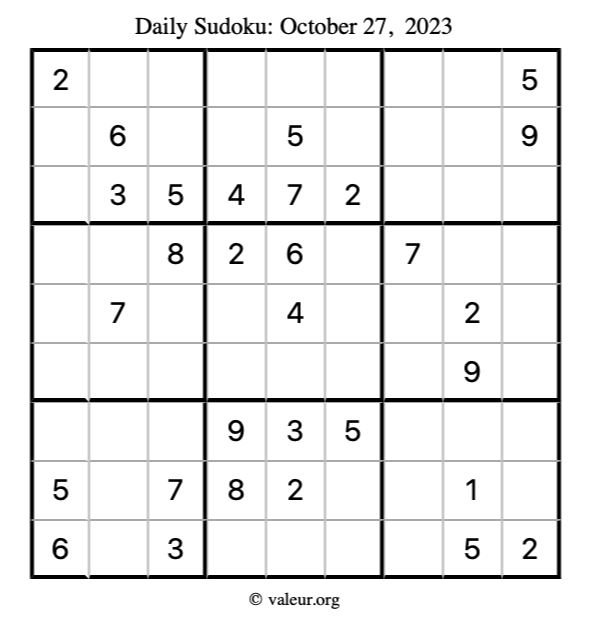 Daily Sudoku: October 27, 2023

| | | | | | | | | |
|---|---|---|---|---|---|---|---|---|
| 2 | | | | | | | | 5 |
| | 6 | | | 5 | | | | 9 |
| | 3 | 5 | 4 | 7 | 2 | | | |
| | | 8 | 2 | 6 | | 7 | | |
| | 7 | | | 4 | | | 2 | |
| | | | | | | | 9 | |
| | | | 9 | 3 | 5 | | | |
| 5 | | 7 | 8 | 2 | | | 1 | |
| 6 | | 3 | | | | | 5 | 2 |

© valeur.org